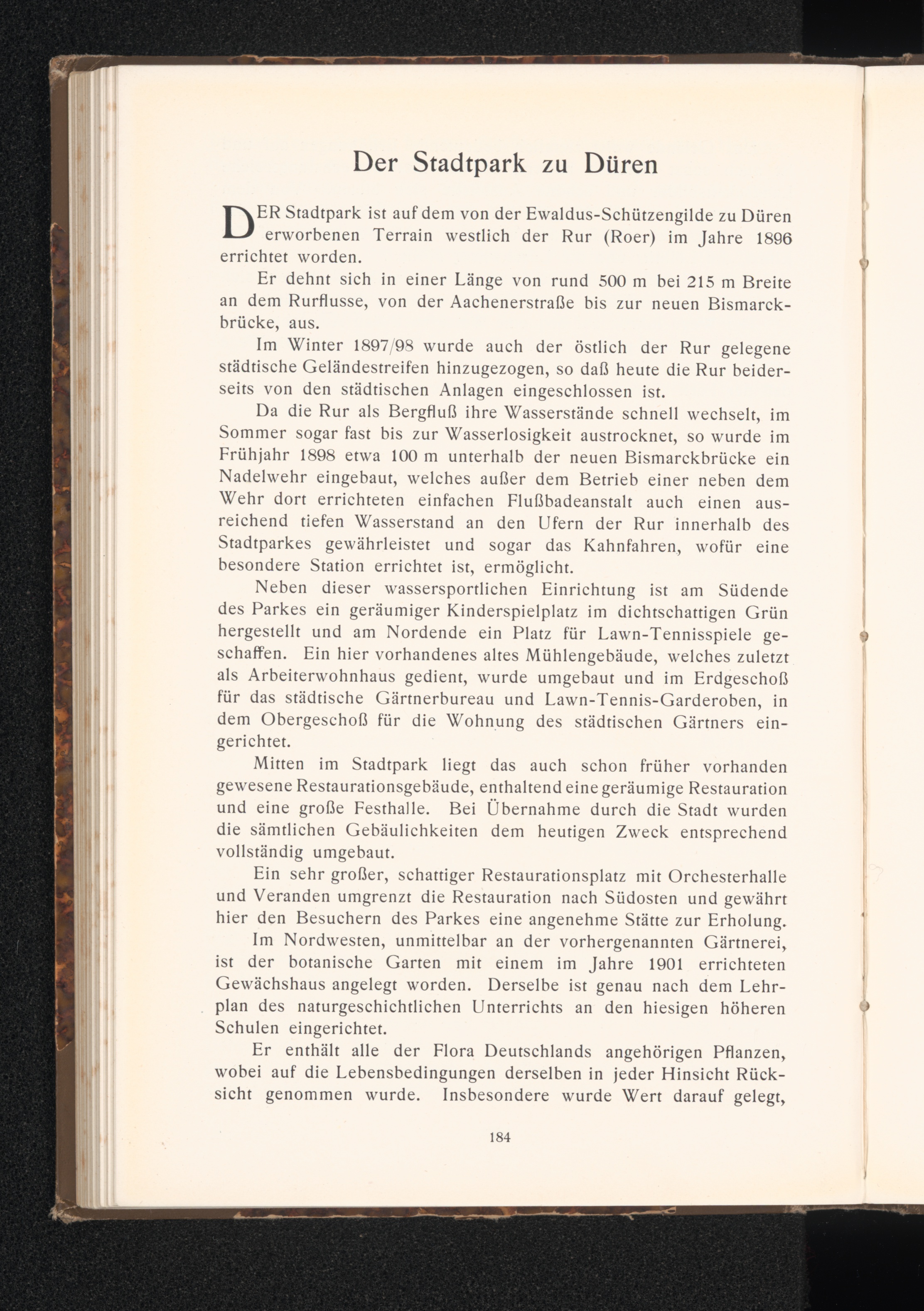 Der Stadtpark zu Düren

DER Stadtpark ist auf dem von der Ewaldus-Schützengilde zu Düren erworbenen Terrain westlich der Rur (Roer) im Jahre 1896 errichtet worden.

Er dehnt sich in einer Länge von rund 500 m bei 215 m Breite an dem Rurflusse, von der Aachenerstraße bis zur neuen Bismarckbrücke, aus.

Im Winter 1897/98 wurde auch der östlich der Rur gelegene städtische Geländestreifen hinzugezogen, so daß heute die Rur beiderseits von den städtischen Anlagen eingeschlossen ist.

Da die Rur als Bergfluß ihre Wasserstände schnell wechselt, im Sommer sogar fast bis zur Wasserlosigkeit austrocknet, so wurde im Frühjahr 1898 etwa 100 m unterhalb der neuen Bismarckbrücke ein Nadelwehr eingebaut, welches außer dem Betrieb einer neben dem Wehr dort errichteten einfachen Flußbadeanstalt auch einen ausreichend tiefen Wasserstand an den Ufern der Rur innerhalb des Stadtparkes gewährleistet und sogar das Kahnfahren, wofür eine besondere Station errichtet ist, ermöglicht.

Neben dieser wassersportlichen Einrichtung ist am Südende des Parkes ein geräumiger Kinderspielplatz im dichtschattigen Grün hergestellt und am Nordende ein Platz für Lawn-Tennisspiele geschaffen. Ein hier vorhandenes altes Mühlengebäude, welches zuletzt als Arbeiterwohnhaus gedient, wurde umgebaut und im Erdgeschoß für das städtische Gärtnerbureau und Lawn-Tennis-Garderoben, in dem Obergeschoß für die Wohnung des städtischen Gärtners eingerichtet.

Mitten im Stadtpark liegt das auch schon früher vorhanden gewesene Restaurationsgebäude, enthaltend eine geräumige Restauration und eine große Festhalle. Bei Übernahme durch die Stadt wurden die sämtlichen Gebäulichkeiten dem heutigen Zweck entsprechend vollständig umgebaut.

Ein sehr großer, schattiger Restaurationsplatz mit Orchesterhalle und Veranden umgrenzt die Restauration nach Südosten und gewährt hier den Besuchern des Parkes eine angenehme Stätte zur Erholung.

Im Nordwesten, unmittelbar an der vorhergenannten Gärtnerei, ist der botanische Garten mit einem im Jahre 1901 errichteten Gewächshaus angelegt worden. Derselbe ist genau nach dem Lehrplan des naturgeschichtlichen Unterrichts an den hiesigen höheren Schulen eingerichtet.

Er enthält alle der Flora Deutschlands angehörigen Pflanzen, wobei auf die Lebensbedingungen derselben in jeder Hinsicht Rücksicht genommen wurde. Insbesondere wurde Wert darauf gelegt,

184